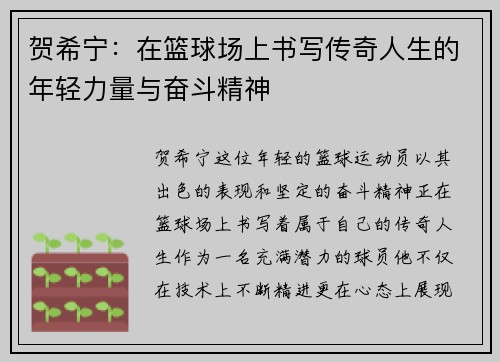 贺希宁：在篮球场上书写传奇人生的年轻力量与奋斗精神

贺希宁这位年轻的篮球运动员以其出色的表现和坚定的奋斗精神正在篮球场上书写着属于自己的传奇人生作为一名充满潜力的球员他不仅在技术上不断精进更在心态上展现